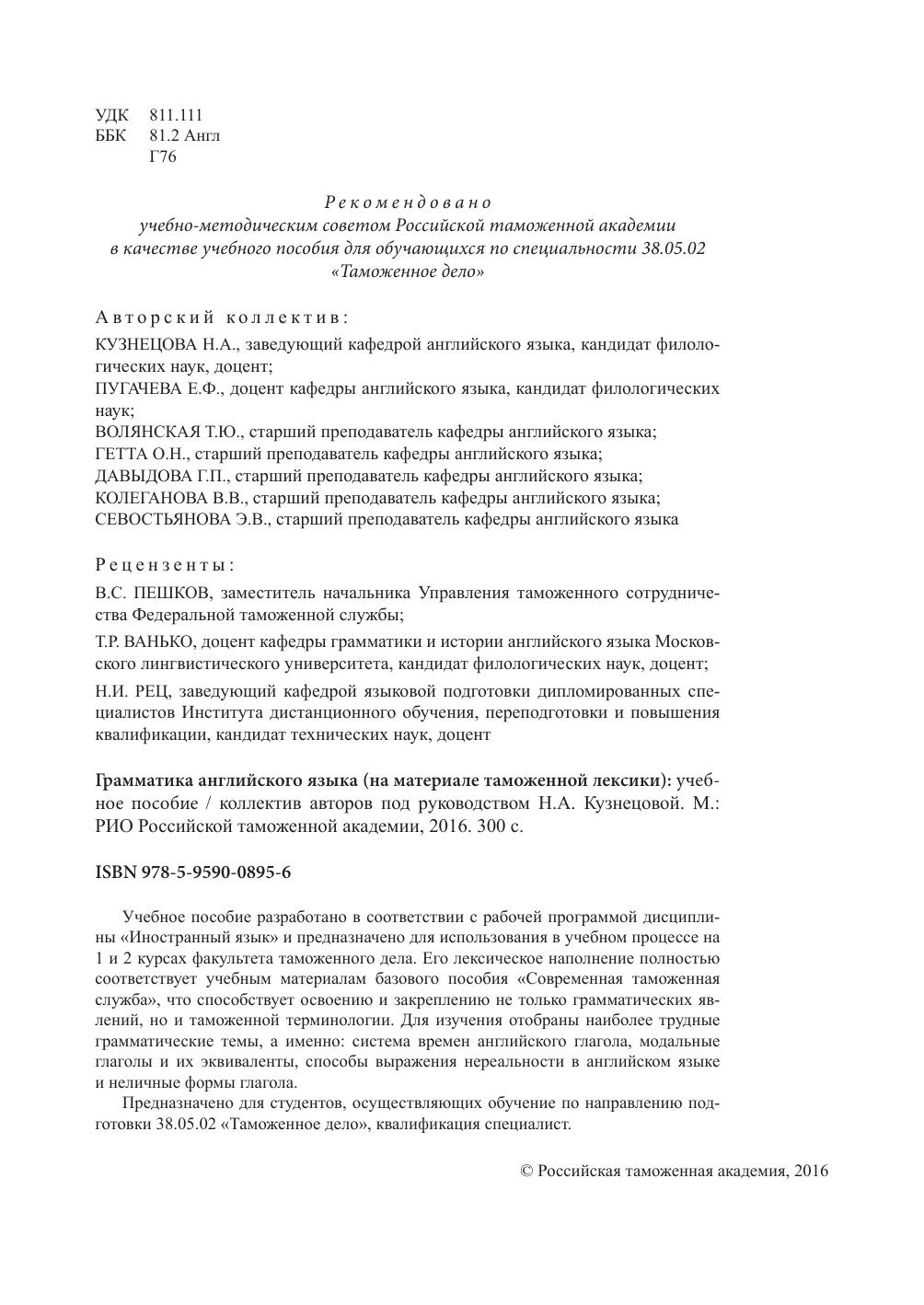 УДК 811.111
ББК 81.2 Англ
Г76

Рекомендовано
учебно-методическим советом Российской таможенной академии в качестве учебного пособия для обучающихся по специальности 38.05.02 «Таможенное дело»

Авторский коллектив:
КУЗНЕЦОВА Н.А., заведующий кафедрой английского языка, кандидат филологических наук, доцент;
ПУГАЧЕВА Е.Ф., доцент кафедры английского языка, кандидат филологических наук;
ВОЛЯНСКАЯ Т.Ю., старший преподаватель кафедры английского языка;
ГЕТТА О.Н., старший преподаватель кафедры английского языка;
ДАВЫДОВА Г.П., старший преподаватель кафедры английского языка;
КОЛЕГАНОВА В.В., старший преподаватель кафедры английского языка;
СЕВОСТЬЯНОВА Э.В., старший преподаватель кафедры английского языка

Рецензенты:
В.С. ПЕШКОВ, заместитель начальника Управления таможенного сотрудничества Федеральной таможенной службы;
Т.Р. ВАНЬКО, доцент кафедры грамматики и истории английского языка Московского лингвистического университета, кандидат филологических наук, доцент;
Н.И. РЕЦ, заведующий кафедрой языковой подготовки дипломированных специалистов Института дистанционного обучения, переподготовки и повышения квалификации, кандидат технических наук, доцент

Грамматика английского языка (на материале таможенной лексики): учебное пособие / коллектив авторов под руководством Н.А. Кузнецовой. М.: РИО Российской таможенной академии, 2016. 300 с.

ISBN 978-5-9590-0895-6

Учебное пособие разработано в соответствии с рабочей программой дисциплины «Иностранный язык» и предназначено для использования в учебном процессе на 1 и 2 курсах факультета таможенного дела. Его лексическое наполнение полностью соответствует учебным материалам базового пособия «Современная таможенная служба», что способствует освоению и закреплению не только грамматических явлений, но и таможенной терминологии. Для изучения отобраны наиболее трудные грамматические темы, а именно: система времен английского глагола, модальные глаголы и их эквиваленты, способы выражения нереальности в английском языке и неличные формы глагола.

Предназначено для студентов, осуществляющих обучение по направлению подготовки 38.05.02 «Таможенное дело», квалификация специалист.

© Российская таможенная академия, 2016